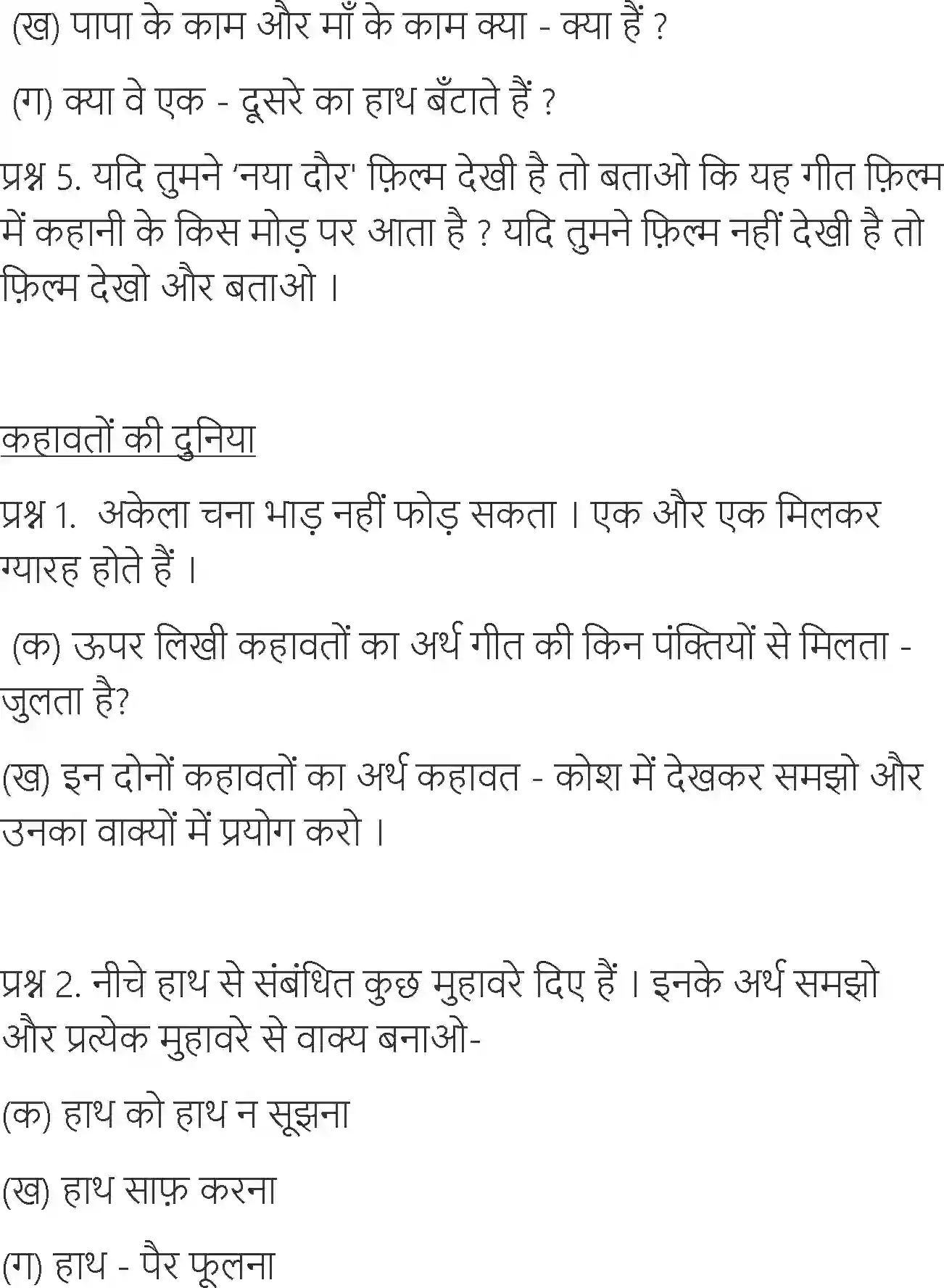 (ख) पापा के काम और माँ के काम क्या - क्या हैं ?

(ग) क्या वे एक - दूसरे का हाथ बँटाते हैं ?

प्रश्न 5. यदि तुमने 'नया दौर' फ़िल्म देखी है तो बताओ कि यह गीत फ़िल्म में कहानी के किस मोड़ पर आता है ? यदि तुमने फ़िल्म नहीं देखी है तो फ़िल्म देखो और बताओ ।

कहावतों की दुनिया

प्रश्न 1. अकेला चना भाड़ नहीं फोड़ सकता । एक और एक मिलकर ग्यारह होते हैं ।

(क) ऊपर लिखी कहावतों का अर्थ गीत की किन पंक्तियों से मिलता - जुलता है?

(ख) इन दोनों कहावतों का अर्थ कहावत - कोश में देखकर समझो और उनका वाक्यों में प्रयोग करो ।

प्रश्न 2. नीचे हाथ से संबंधित कुछ मुहावरे दिए हैं । इनके अर्थ समझो और प्रत्येक मुहावरे से वाक्य बनाओ-

(क) हाथ को हाथ न सूझना

(ख) हाथ साफ़ करना

(ग) हाथ - पैर फूलना